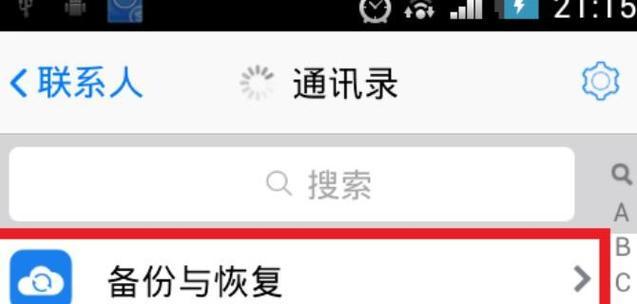 21:15

联系人 通讯录

搜索

A
B
C

备份与恢复